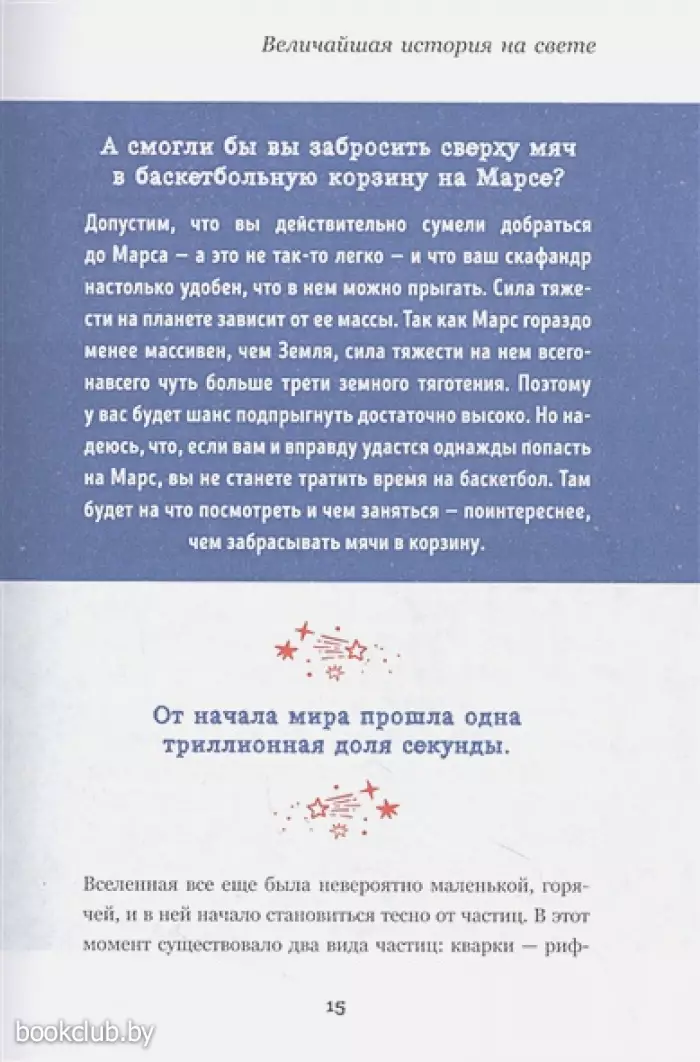 Величайшая история на свете

А смогли бы вы забросить сверху мяч в баскетбольную корзину на Марсе?

Допустим, что вы действительно сумели добраться до Марса — а это не так-то легко — и что ваш скафандр настолько удобен, что в нем можно прыгать. Сила тяжести на планете зависит от ее массы. Так как Марс гораздо менее массивен, чем Земля, сила тяжести на нем всего-навсего чуть больше трети земного тяготения. Поэтому у вас будет шанс подпрыгнуть достаточно высоко. Но надеюсь, что, если вам и вправду удастся однажды попасть на Марс, вы не станете тратить время на баскетбол. Там будет на что посмотреть и чем заняться — поинтереснее, чем забрасывать мячи в корзину.

От начала мира прошла одна триллионная доля секунды.

Вселенная все еще была невероятно маленькой, горячей, и в ней начало становиться тесно от частиц. В этот момент существовало два вида частиц: кварки — риф-

15

bookclub.by